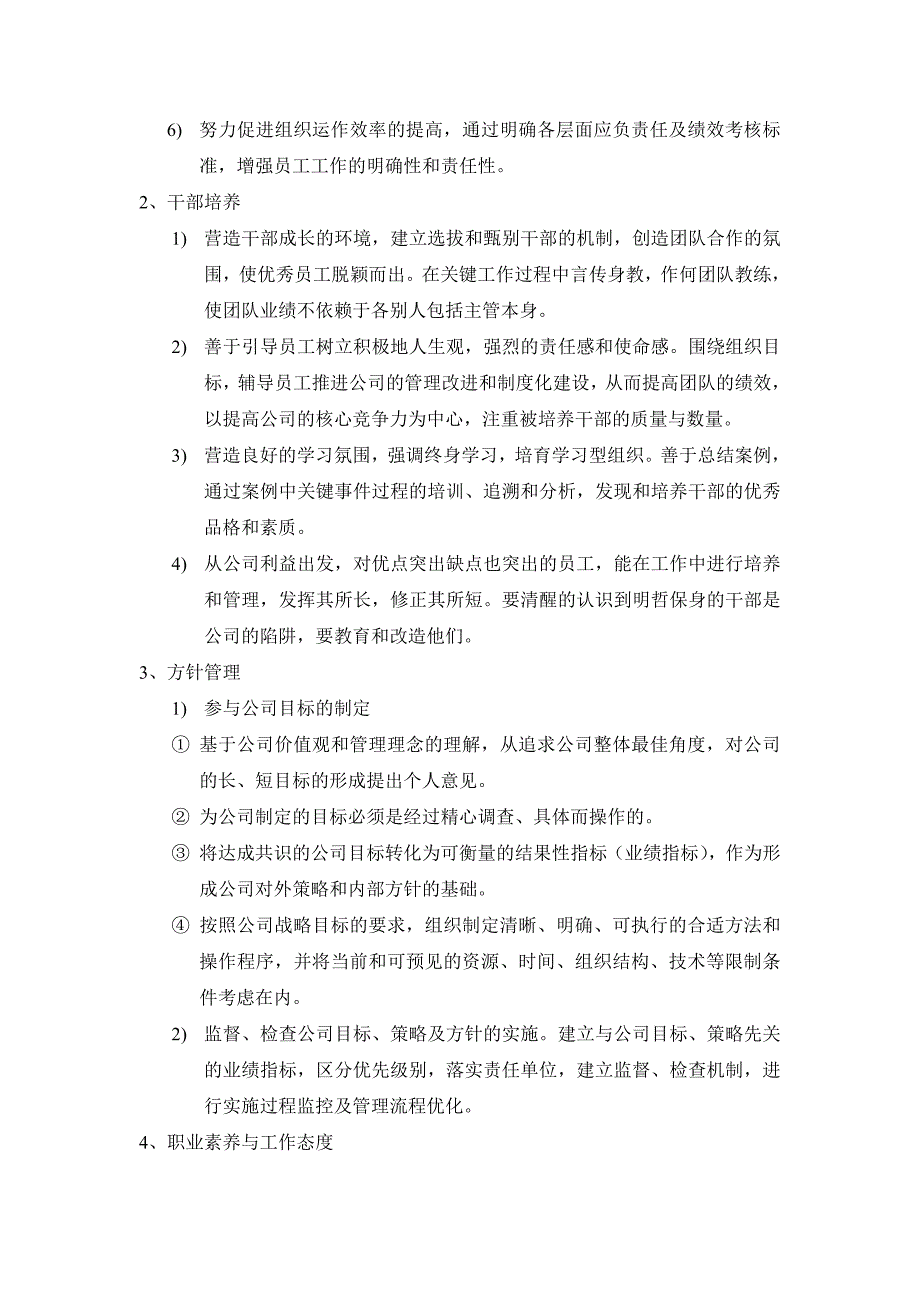 6) 努力促进组织运作效率的提高，通过明确各层面应负责任及绩效考核标准，增强员工工作的明确性和责任性。

2、干部培养

1) 营造干部成长的环境，建立选拔和甄别干部的机制，创造团队合作的氛围，使优秀员工脱颖而出。在关键工作过程中言传身教，作何团队教练，使团队业绩不依赖于各别人包括主管本身。

2) 善于引导员工树立积极地人生观，强烈的责任感和使命感。围绕组织目标，辅导员工推进公司的管理改进和制度化建设，从而提高团队的绩效，以提高公司的核心竞争力为中心，注重被培养干部的质量与数量。

3) 营造良好的学习氛围，强调终身学习，培育学习型组织。善于总结案例，通过案例中关键事件过程的培训、追溯和分析，发现和培养干部的优秀品格和素质。

4) 从公司利益出发，对优点突出缺点也突出的员工，能在工作中进行培养和管理，发挥其所长，修正其所短。要清醒的认识到明哲保身的干部是公司的陷阱，要教育和改造他们。

3、方针管理

1) 参与公司目标的制定

① 基于公司价值观和管理理念的理解，从追求公司整体最佳角度，对公司的长、短目标的形成提出个人意见。

② 为公司制定的目标必须是经过精心调查、具体而操作的。

③ 将达成共识的公司目标转化为可衡量的结果性指标（业绩指标），作为形成公司对外策略和内部方针的基础。

④ 按照公司战略目标的要求，组织制定清晰、明确、可执行的合适方法和操作程序，并将当前和可预见的资源、时间、组织结构、技术等限制条件考虑在内。

2) 监督、检查公司目标、策略及方针的实施。建立与公司目标、策略先关的业绩指标，区分优先级别，落实责任单位，建立监督、检查机制，进行实施过程监控及管理流程优化。

4、职业素养与工作态度